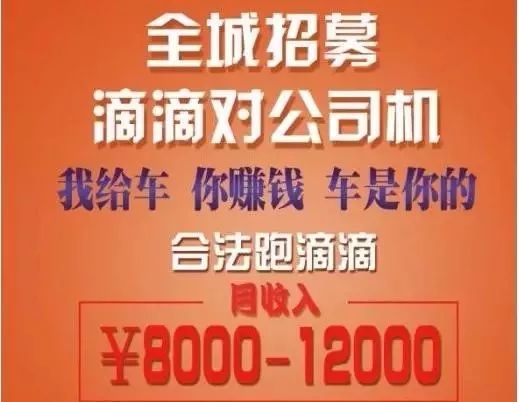 全城招募
滴滴对公司机
我给车 你赚钱 车是你的
合法跑滴滴
月收入
¥8000-12000